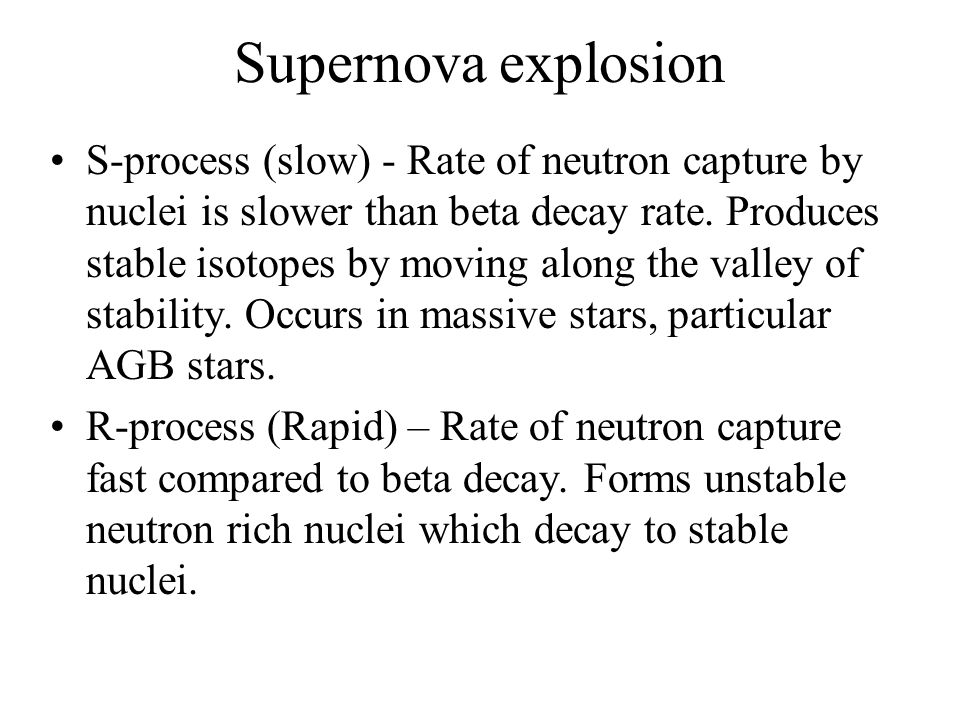 Supernova explosion

• S-process (slow) - Rate of neutron capture by nuclei is slower than beta decay rate. Produces stable isotopes by moving along the valley of stability. Occurs in massive stars, particular AGB stars.

• R-process (Rapid) – Rate of neutron capture fast compared to beta decay. Forms unstable neutron rich nuclei which decay to stable nuclei.